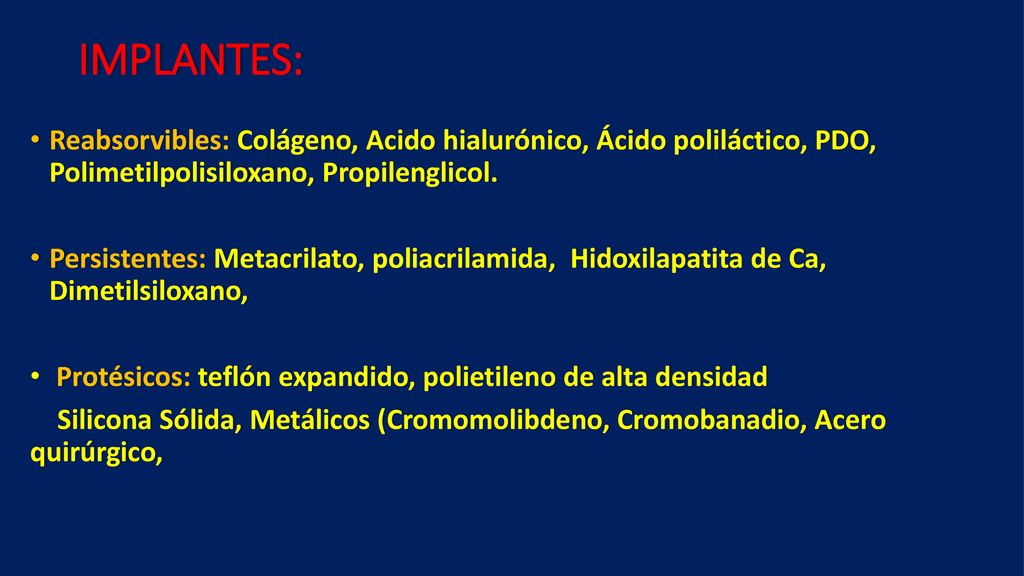 IMPLANTES:

• Reabsorvibles: Colágeno, Acido hialurónico, Ácido poliláctico, PDO, Polimetilpolisiloxano, Propilenglicol.

• Persistentes: Metacrilato, poliacrilamida, Hidoxilapatita de Ca, Dimetilsiloxano,

• Protésicos: teflón expandido, polietileno de alta densidad

Silicona Sólida, Metálicos (Cromomolibdeno, Cromobanadio, Acero quirúrgico,